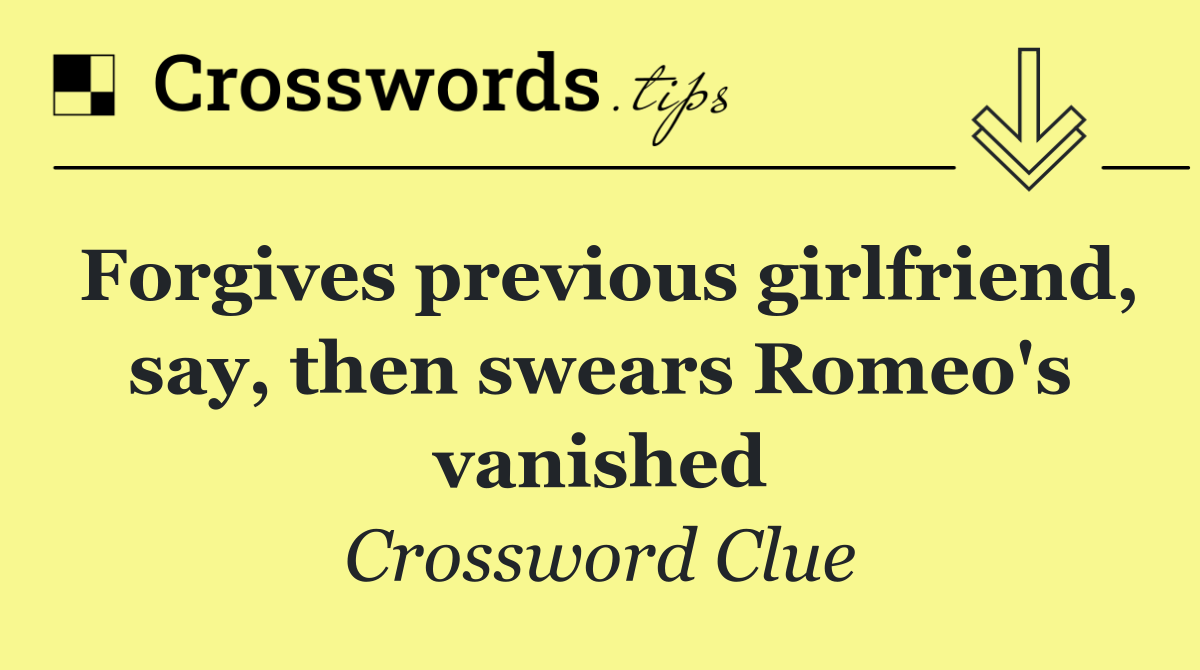 Crosswords.tips

Forgives previous girlfriend, say, then swears Romeo's vanished

Crossword Clue